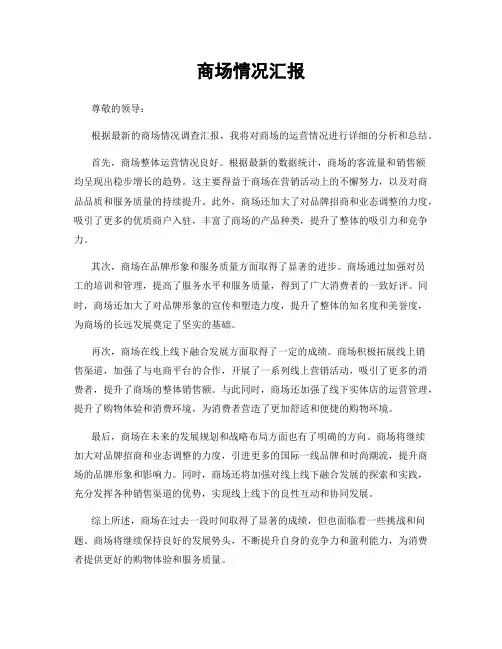 商场情况汇报

尊敬的领导：

根据最新的商场情况调查汇报，我将对商场的运营情况进行详细的分析和总结。

首先，商场整体运营情况良好。根据最新的数据统计，商场的客流量和销售额均呈现出稳步增长的趋势。这主要得益于商场在营销活动上的不懈努力，以及对商品品质和服务质量的持续提升。此外，商场还加大了对品牌招商和业态调整的力度，吸引了更多的优质商户入驻，丰富了商场的产品种类，提升了整体的吸引力和竞争力。

其次，商场在品牌形象和服务质量方面取得了显著的进步。商场通过加强对员工的培训和管理，提高了服务水平和服务质量，得到了广大消费者的一致好评。同时，商场还加大了对品牌形象的宣传和塑造力度，提升了整体的知名度和美誉度，为商场的长远发展奠定了坚实的基础。

再次，商场在线上线下融合发展方面取得了一定的成绩。商场积极拓展线上销售渠道，加强了与电商平台的合作，开展了一系列线上营销活动，吸引了更多的消费者，提升了商场的整体销售额。与此同时，商场还加强了线下实体店的运营管理，提升了购物体验和消费环境，为消费者营造了更加舒适和便捷的购物环境。

最后，商场在未来的发展规划和战略布局方面也有了明确的方向。商场将继续加大对品牌招商和业态调整的力度，引进更多的国际一线品牌和时尚潮流，提升商场的品牌形象和影响力。同时，商场还将加强对线上线下融合发展的探索和实践，充分发挥各种销售渠道的优势，实现线上线下的良性互动和协同发展。

综上所述，商场在过去一段时间取得了显著的成绩，但也面临着一些挑战和问题。商场将继续保持良好的发展势头，不断提升自身的竞争力和盈利能力，为消费者提供更好的购物体验和服务质量。